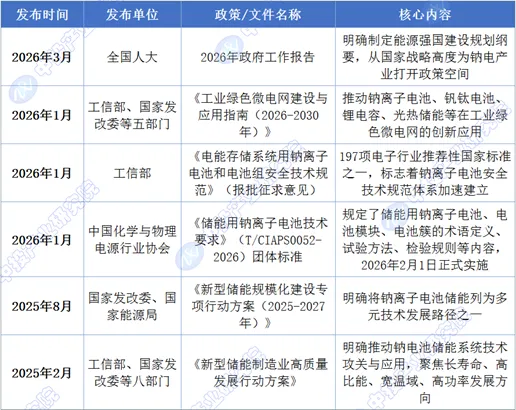 | 发布时间 | 发布单位 | 政策/文件名称 | 核心内容 |
|---|---|---|---|
| 2026年3月 | 全国人大 | 2026年政府工作报告 | 明确制定能源强国建设规划纲要，从国家战略高度为钠电产业打开政策空间 |
| 2026年1月 | 工信部、国家发改委等五部门 | 《工业绿色微电网建设与应用指南（2026-2030年）》 | 推动钠离子电池、钒钛电池、锂电容、光热储能等在工业绿色微电网的创新应用 |
| 2026年1月 | 工信部 | 《电能存储系统用钠离子电池和电池组安全技术规范》（报批征求意见） | 197项电子行业推荐性国家标准之一，标志着钠离子电池安全技术规范体系加速建立 |
| 2026年1月 | 中国化学与物理电源行业协会 | 《储能用钠离子电池技术要求》（T/CIAPS0052-2026）团体标准 | 规定了储能用钠离子电池、电池模块、电池簇的术语定义、试验方法、检验规则等内容，2026年2月1日正式实施 |
| 2025年8月 | 国家发改委、国家能源局 | 《新型储能规模化建设专项行动方案（2025-2027年）》 | 明确将钠离子电池储能列为多元技术发展路径之一 |
| 2025年2月 | 工信部、国家发改委等八部门 | 《新型储能制造业高质量发展行动方案》 | 明确推动钠电池储能系统技术攻关与应用，聚焦长寿命、高比能、宽温域、高功率发展方向 |